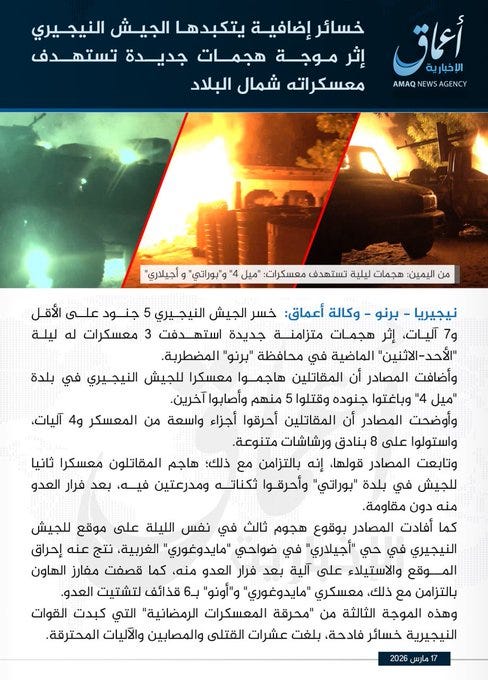 أعماق الإخبارية
AMAQ NEWS AGENCY

خسائر إضافية يتكبدها الجيش النيجيري إثر موجة هجمات جديدة تستهدف معسكراته شمال البلاد

من اليمين: هجمات ليلية تستهدف معسكرات: "ميل 4" و"بوراتي" و أجيلاري"

نيجيريا - برنو - وكالة أعماق: خسر الجيش النيجيري 5 جنود على الأقل و7 آليات، إثر هجمات متزامنة جديدة استهدفت 3 معسكرات له ليلة "الأحد-الاثنين" الماضية في محافظة "برنو" المضطربة.
وأضافت المصادر أن المقاتلين هاجموا معسكرا للجيش النيجيري في بلدة "ميل 4" وباغتوا جنوده وقتلوا 5 منهم وأصابوا آخرين.
وأوضحت المصادر أن المقاتلين أحرقوا أجزاء واسعة من المعسكر و4 آليات، واستولوا على 8 بنادق ورشاشات متنوعة.
وتابعت المصادر قولها، إنه بالتزامن مع ذلك؛ هاجم المقاتلون معسكرا ثانيا للجيش في بلدة "بوراتي" وأحرقوا ثكناته ومدرعتين فيه، بعد فرار العدو منه دون مقاومة.
كما أفادت المصادر بوقوع هجوم ثالث في نفس الليلة على موقع للجيش النيجيري في حي "أجيلاري" في ضواحي "مايدوغوري" الغربية، نتج عنه إحراق الموقع والاستيلاء على آلية بعد فرار العدو منه، كما قصفت مفارز الهاون بالتزامن مع ذلك، معسكري "مايدوغوري" و"أونو" بـ6 قذائف لتشتيت العدو.
وهذه الموجة الثالثة من "محرقة المعسكرات الرمضانية" التي كبدت القوات النيجيرية خسائر فادحة، بلغت عشرات القتلى والمصابين والآليات المحترقة.

17 مارس 2026